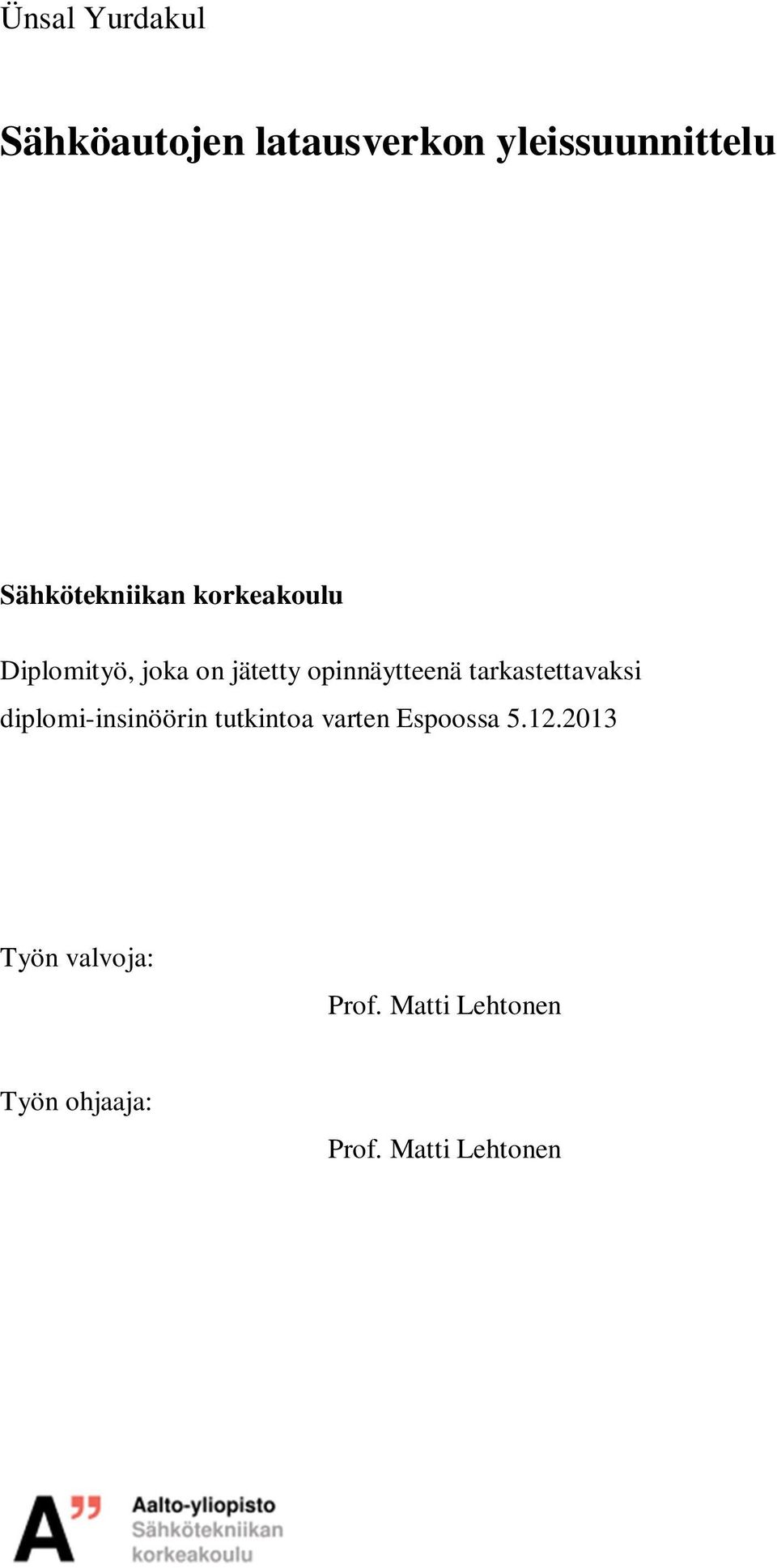 Ünsal Yurdakul

Sähköautojen latausverkon yleissuunnittelu

Sähkötekniikan korkeakoulu

Diplomityö, joka on jätetty opinnäytteenä tarkastettavaksi diplomi-insinöörin tutkintoa varten Espoossa 5.12.2013

Työn valvoja:

Prof. Matti Lehtonen

Työn ohjaaja:

Prof. Matti Lehtonen

A"

Aalto-yliopisto
Sähkötekniikan
korkeakoulu